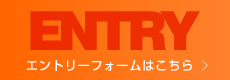 ENTRY

エントリーフォームはこちら >